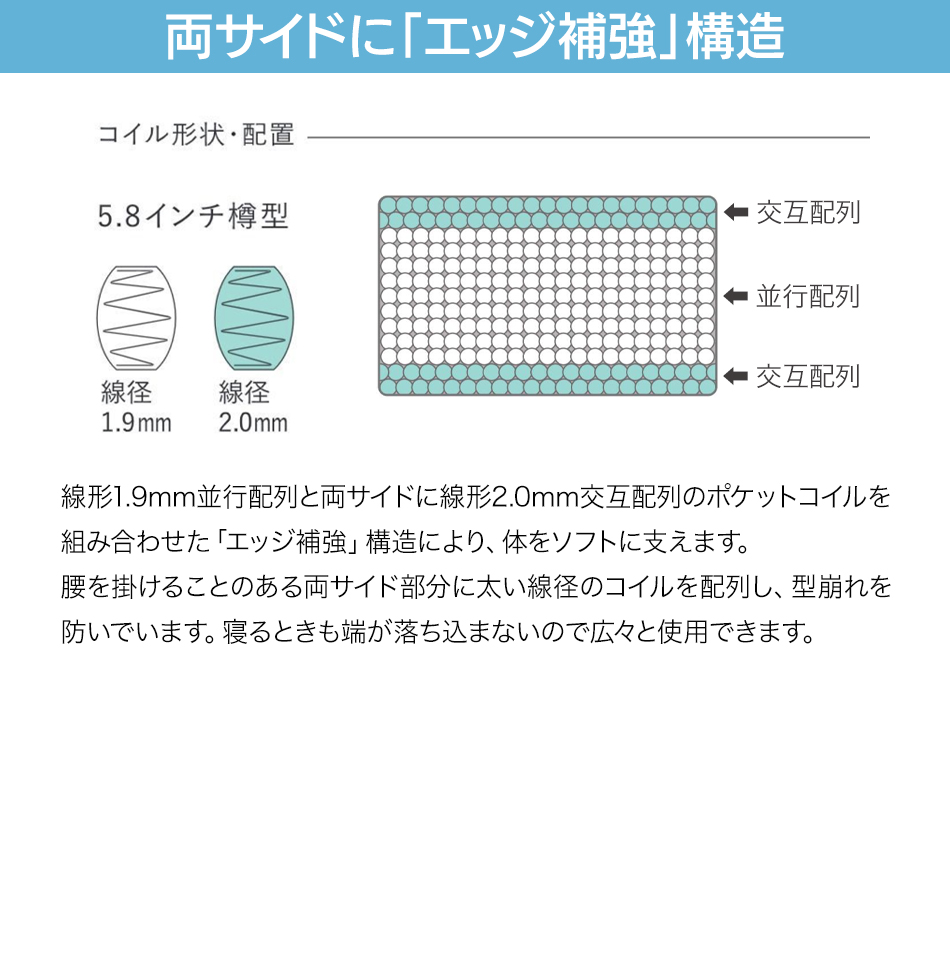 両サイドに「エッジ補強」構造

コイル形状・配置

5.8インチ樽型

線径
1.9mm

線径
2.0mm

交互配列

並行配列

交互配列

線形1.9mm並行配列と両サイドに線形2.0mm交互配列のポケットコイルを組み合わせた「エッジ補強」構造により、体をソフトに支えます。
腰を掛けることのある両サイド部分に太い線径のコイルを配列し、型崩れを防いでいます。寝るときも端が落ち込まないので広々と使用できます。